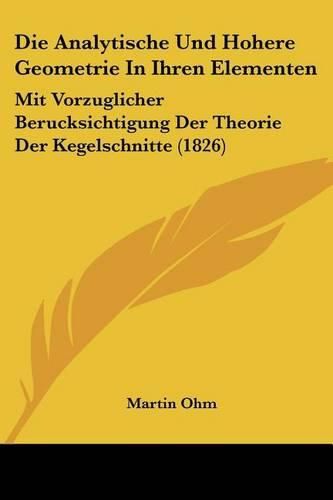 Die Analytische Und Hohere Geometrie In Ihren Elementen

Mit Vorzuglicher Berucksichtigung Der Theorie Der Kegelschnitte (1826)

Martin Ohm